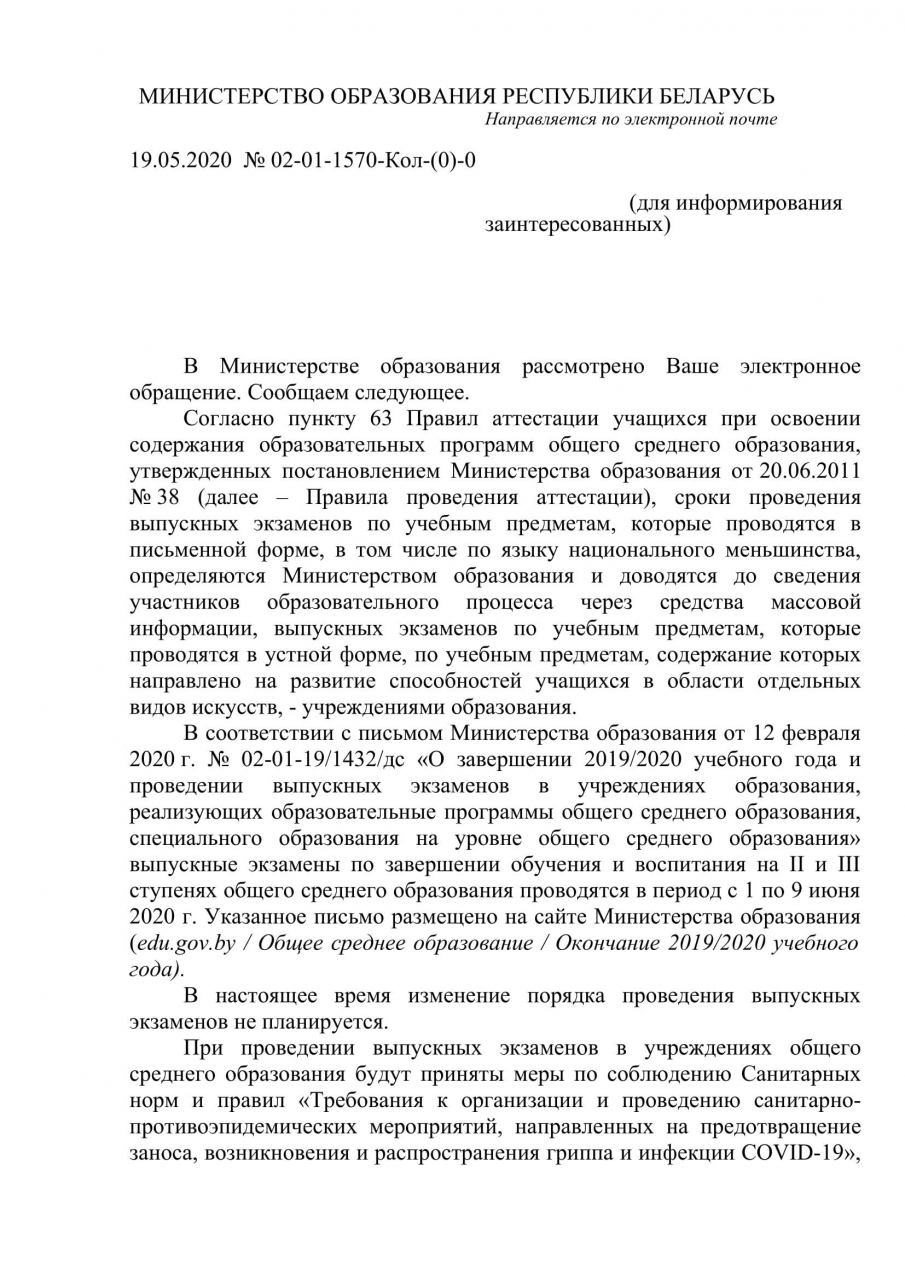 МИНИСТЕРСТВО ОБРАЗОВАНИЯ РЕСПУБЛИКИ БЕЛАРУСЬ
Направляется по электронной почте

19.05.2020 № 02-01-1570-Кол-(0)-0

(для информирования заинтересованных)

В Министерстве образования рассмотрено Ваше электронное обращение. Сообщаем следующее.

Согласно пункту 63 Правил аттестации учащихся при освоении содержания образовательных программ общего среднего образования, утвержденных постановлением Министерства образования от 20.06.2011 № 38 (далее – Правила проведения аттестации), сроки проведения выпускных экзаменов по учебным предметам, которые проводятся в письменной форме, в том числе по языку национального меньшинства, определяются Министерством образования и доводятся до сведения участников образовательного процесса через средства массовой информации, выпускных экзаменов по учебным предметам, которые проводятся в устной форме, по учебным предметам, содержание которых направлено на развитие способностей учащихся в области отдельных видов искусств, - учреждениями образования.

В соответствии с письмом Министерства образования от 12 февраля 2020 г. № 02-01-19/1432/дс «О завершении 2019/2020 учебного года и проведении выпускных экзаменов в учреждениях образования, реализующих образовательные программы общего среднего образования, специального образования на уровне общего среднего образования» выпускные экзамены по завершении обучения и воспитания на II и III ступенях общего среднего образования проводятся в период с 1 по 9 июня 2020 г. Указанное письмо размещено на сайте Министерства образования (edu.gov.by / Общее среднее образование / Окончание 2019/2020 учебного года).

В настоящее время изменение порядка проведения выпускных экзаменов не планируется.

При проведении выпускных экзаменов в учреждениях общего среднего образования будут приняты меры по соблюдению Санитарных норм и правил «Требования к организации и проведению санитарно-противоэпидемических мероприятий, направленных на предотвращение заноса, возникновения и распространения гриппа и инфекции COVID-19»,